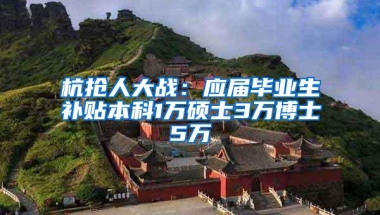 杭抢人大战：应届毕业生补贴本科1万硕士3万博士5万